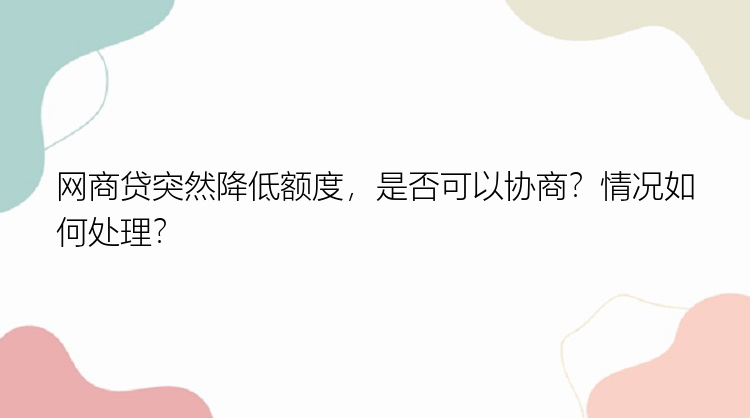 网商贷突然降低额度，是否可以协商？情况如何处理？